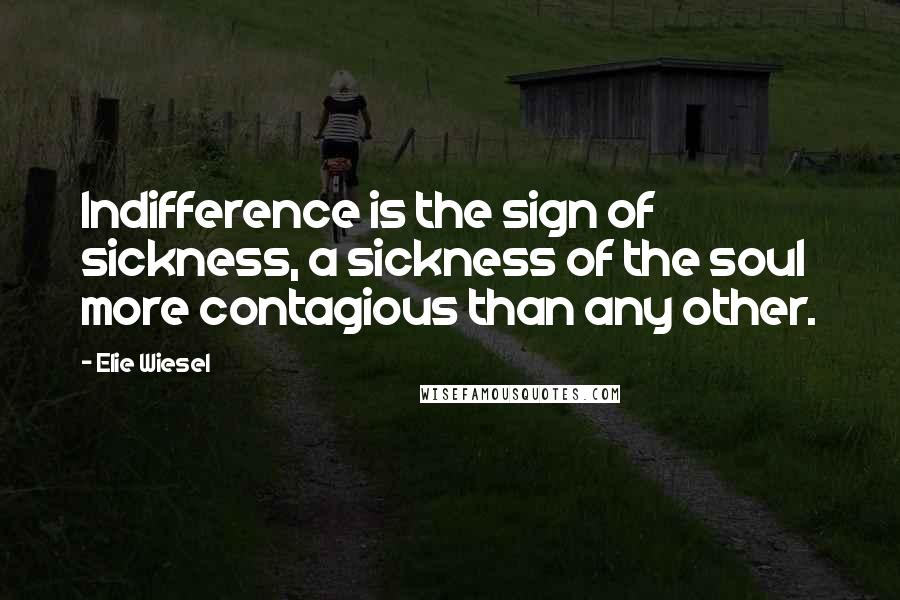 Indifference is the sign of sickness, a sickness of the soul more contagious than any other.

- Elie Wiesel

WISEFAMOUSQUOTES.COM